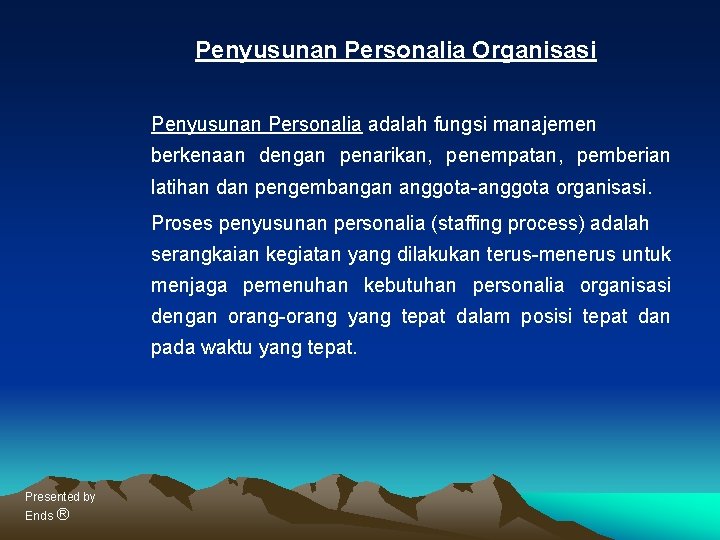 Penyusunan Personalia Organisasi

Penyusunan Personalia adalah fungsi manajemen berkenaan dengan penarikan, penempatan, pemberian latihan dan pengembangan anggota-anggota organisasi.

Proses penyusunan personalia (staffing process) adalah serangkaian kegiatan yang dilakukan terus-menerus untuk menjaga pemenuhan kebutuhan personalia organisasi dengan orang-orang yang tepat dalam posisi tepat dan pada waktu yang tepat.

Presented by
Ends ®